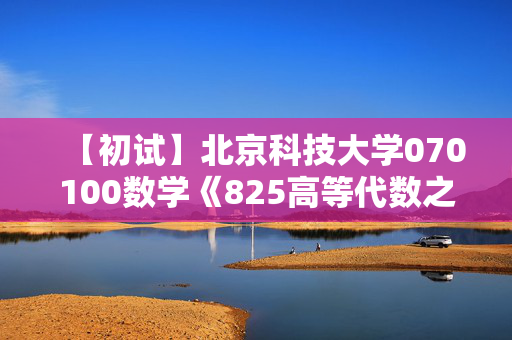 【初试】北京科技大学070100数学《825高等代数之